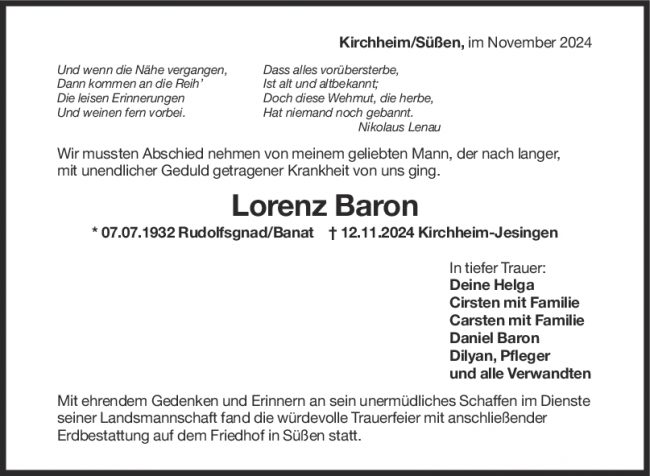 Kirchheim/Süßen, im November 2024

Und wenn die Nähe vergangen,
Dann kommen an die Reih'
Die leisen Erinnerungen
Und weinen fern vorbei.

Dass alles vorübersterbe,
Ist alt und altbekannt;
Doch diese Wehmut, die herbe,
Hat niemand noch gebannt.
Nikolaus Lenau

Wir mussten Abschied nehmen von meinem geliebten Mann, der nach langer, mit unendlicher Geduld getragener Krankheit von uns ging.

Lorenz Baron

* 07.07.1932 Rudolfsgnad/Banat † 12.11.2024 Kirchheim-Jesingen

In tiefer Trauer:
Deine Helga
Cirsten mit Familie
Carsten mit Familie
Daniel Baron
Dilyan, Pfleger
und alle Verwandten

Mit ehrendem Gedenken und Erinnern an sein unermüdliches Schaffen im Dienste seiner Landsmannschaft fand die würdevolle Trauerfeier mit anschließender Erdbestattung auf dem Friedhof in Süßen statt.